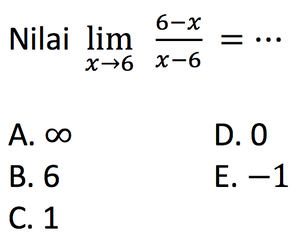 Nilai $\lim_{x \to 6} \frac{6-x}{x-6} = \cdots$

A. $\infty$
B. 6
C. 1
D. 0
E. $-1$